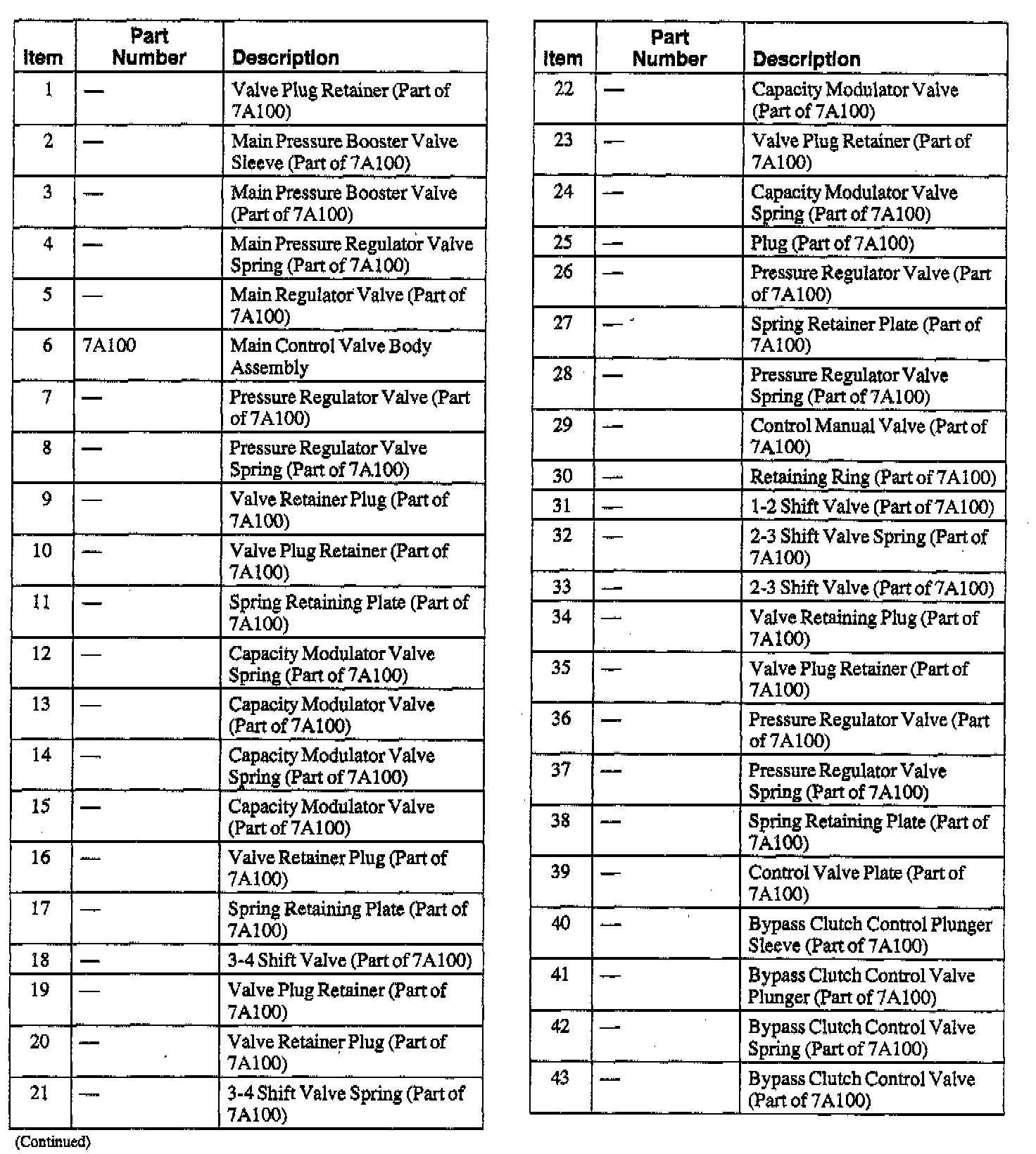 | Item | Part Number | Description |
|---|---|---|
| 1 | — | Valve Plug Retainer (Part of 7A100) |
| 2 | — | Main Pressure Booster Valve Sleeve (Part of 7A100) |
| 3 | — | Main Pressure Booster Valve (Part of 7A100) |
| 4 | — | Main Pressure Regulator Valve Spring (Part of 7A100) |
| 5 | — | Main Regulator Valve (Part of 7A100) |
| 6 | 7A100 | Main Control Valve Body Assembly |
| 7 | — | Pressure Regulator Valve (Part of 7A100) |
| 8 | — | Pressure Regulator Valve Spring (Part of 7A100) |
| 9 | — | Valve Retainer Plug (Part of 7A100) |
| 10 | — | Valve Plug Retainer (Part of 7A100) |
| 11 | — | Spring Retaining Plate (Part of 7A100) |
| 12 | — | Capacity Modulator Valve Spring (Part of 7A100) |
| 13 | — | Capacity Modulator Valve (Part of 7A100) |
| 14 | — | Capacity Modulator Valve Spring (Part of 7A100) |
| 15 | — | Capacity Modulator Valve (Part of 7A100) |
| 16 | — | Valve Retainer Plug (Part of 7A100) |
| 17 | — | Spring Retaining Plate (Part of 7A100) |
| 18 | — | 3-4 Shift Valve (Part of 7A100) |
| 19 | — | Valve Plug Retainer (Part of 7A100) |
| 20 | — | Valve Retainer Plug (Part of 7A100) |
| 21 | — | 3-4 Shift Valve Spring (Part of 7A100) |

(Continued)

| Item | Part Number | Description |
|---|---|---|
| 22 | — | Capacity Modulator Valve (Part of 7A100) |
| 23 | — | Valve Plug Retainer (Part of 7A100) |
| 24 | — | Capacity Modulator Valve Spring (Part of 7A100) |
| 25 | — | Plug (Part of 7A100) |
| 26 | — | Pressure Regulator Valve (Part of 7A100) |
| 27 | — | Spring Retainer Plate (Part of 7A100) |
| 28 | — | Pressure Regulator Valve Spring (Part of 7A100) |
| 29 | — | Control Manual Valve (Part of 7A100) |
| 30 | — | Retaining Ring (Part of 7A100) |
| 31 | — | 1-2 Shift Valve (Part of 7A100) |
| 32 | — | 2-3 Shift Valve Spring (Part of 7A100) |
| 33 | — | 2-3 Shift Valve (Part of 7A100) |
| 34 | — | Valve Retaining Plug (Part of 7A100) |
| 35 | — | Valve Plug Retainer (Part of 7A100) |
| 36 | — | Pressure Regulator Valve (Part of 7A100) |
| 37 | — | Pressure Regulator Valve Spring (Part of 7A100) |
| 38 | — | Spring Retaining Plate (Part of 7A100) |
| 39 | — | Control Valve Plate (Part of 7A100) |
| 40 | — | Bypass Clutch Control Plunger Sleeve (Part of 7A100) |
| 41 | — | Bypass Clutch Control Valve Plunger (Part of 7A100) |
| 42 | — | Bypass Clutch Control Valve Spring (Part of 7A100) |
| 43 | — | Bypass Clutch Control Valve (Part of 7A100) |